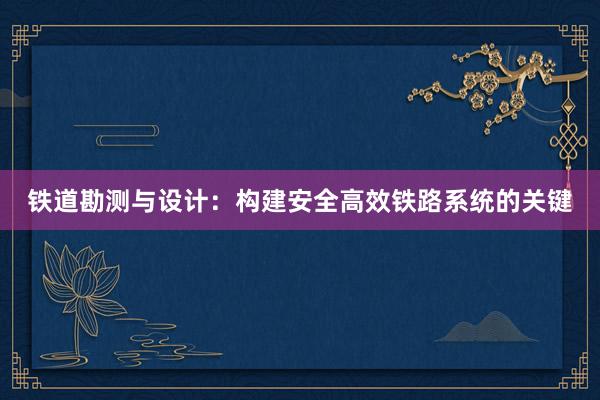 铁道勘测与设计：构建安全高效铁路系统的关键